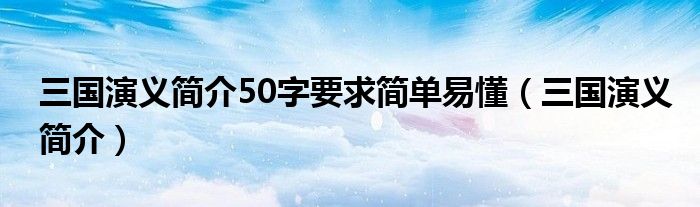 三国演义简介50字要求简单易懂（三国演义简介）